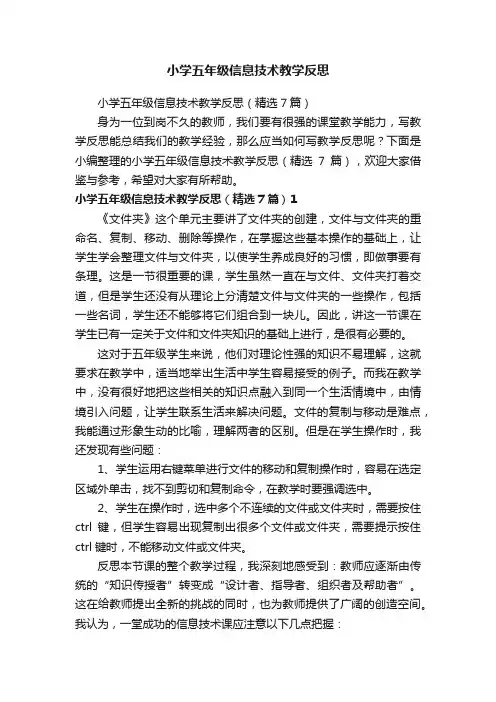 小学五年级信息技术教学反思

小学五年级信息技术教学反思（精选7篇）

身为一位到岗不久的教师，我们要有很强的课堂教学能力，写教学反思能总结我们的教学经验，那么应当如何写教学反思呢？下面是小编整理的小学五年级信息技术教学反思（精选 7 篇），欢迎大家借鉴与参考，希望对大家有所帮助。

小学五年级信息技术教学反思（精选7篇）1

《文件夹》这个单元主要讲了文件夹的创建，文件与文件夹的重命名、复制、移动、删除等操作，在掌握这些基本操作的基础上，让学生学会整理文件与文件夹，以使学生养成良好的习惯，即做事要有条理。这是一节很重要的课，学生虽然一直在与文件、文件夹打着交道，但是学生还没有从理论上分清楚文件与文件夹的一些操作，包括一些名词，学生还不能够将它们组合到一块儿。因此，讲这一节课在学生已有一定关于文件和文件夹知识的基础上进行，是很有必要的。

这对于五年级学生来说，他们对理论性强的知识不易理解，这就要求在教学中，适当地举出生活中学生容易接受的例子。而我在教学中，没有很好地把这些相关的知识点融入到同一个生活情境中，由情境引入问题，让学生联系生活来解决问题。文件的复制与移动是难点，我能通过形象生动的比喻，理解两者的区别。但是在学生操作时，我还发现有些问题：

1、学生运用右键菜单进行文件的移动和复制操作时，容易在选定区域外单击，找不到剪切和复制命令，在教学时要强调选中。

2、学生在操作时，选中多个不连续的文件或文件夹时，需要按住 ctrl 键，但学生容易出现复制出很多个文件或文件夹，需要提示按住 ctrl 键时，不能移动文件或文件夹。

反思本节课的整个教学过程，我深刻地感受到：教师应逐渐由传统的“知识传授者”转变成“设计者、指导者、组织者及帮助者”。这在给教师提出全新的挑战的同时，也为教师提供了广阔的创造空间。我认为，一堂成功的信息技术课应注意以下几点把握：